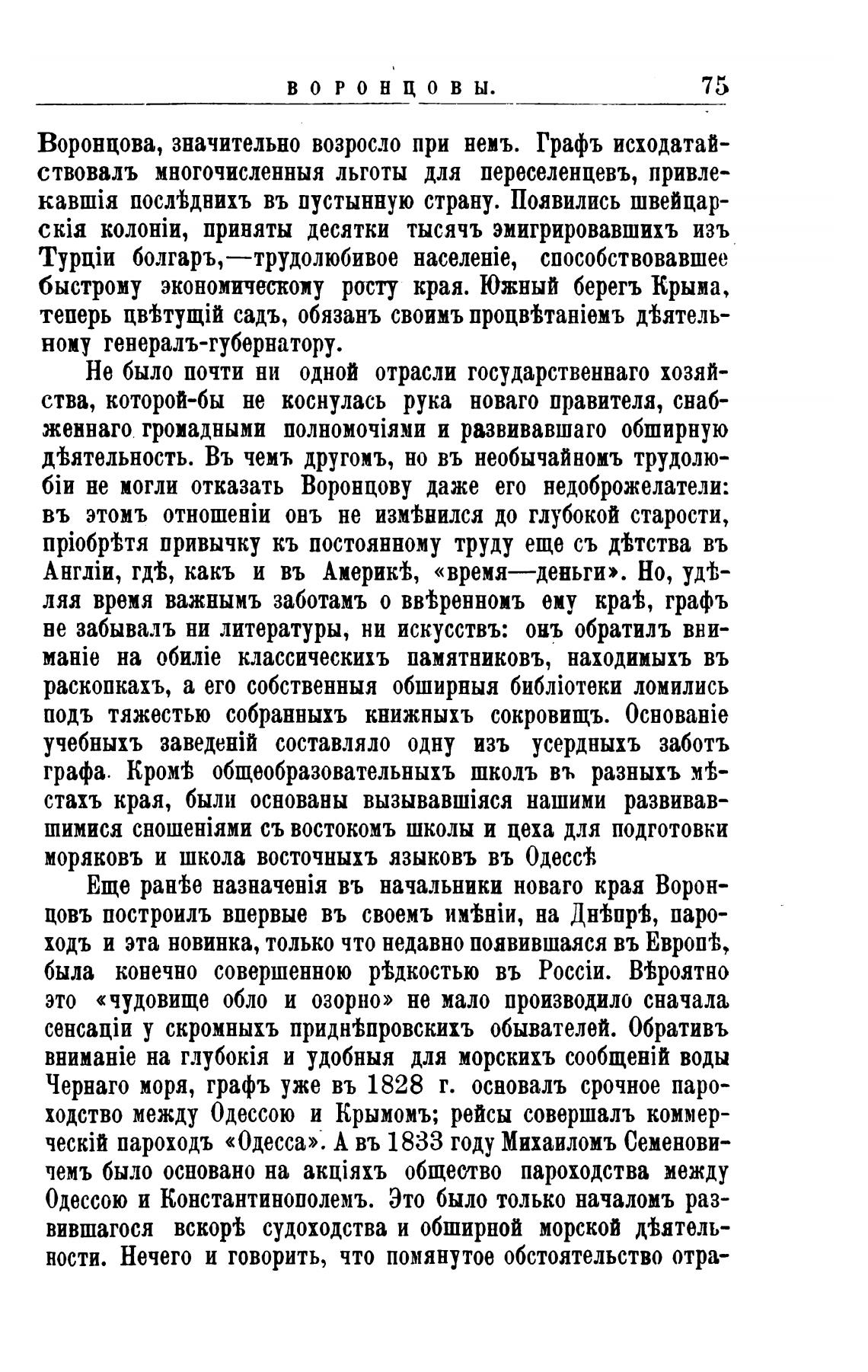 ВОРОНЦОВЫ. 75

Воронцова, значительно возросло при немъ. Графъ исходатайствовалъ многочисленныя льготы для переселенцевъ, привлекавшія послѣднихъ въ пустынную страну. Появились швейцарскія колоніи, приняты десятки тысячъ эмигрировавшихъ изъ Турціи болгаръ,—трудолюбивое населеніе, способствовавшее быстрому экономическому росту края. Южный берегъ Крыма, теперь цвѣтущій садъ, обязанъ своимъ процвѣтаніемъ дѣятельному генералъ-губернатору.

Не было почти ни одной отрасли государственнаго хозяйства, которой-бы не коснулась рука новаго правителя, снабженнаго громадными полномочіями и развивавшаго обширную дѣятельность. Въ чемъ другомъ, но въ необычайномъ трудолюбіи не могли отказать Воронцову даже его недоброжелатели: въ этомъ отношеніи онъ не измѣнился до глубокой старости, пріобрѣтя привычку къ постоянному труду еще съ дѣтства въ Англіи, гдѣ, какъ и въ Америкѣ, «время—деньги». Но, удѣляя время важнымъ заботамъ о ввѣренномъ ему краѣ, графъ не забывалъ ни литературы, ни искусствъ: онъ обратилъ вниманіе на обиліе классическихъ памятниковъ, находимыхъ въ раскопкахъ, а его собственныя обширныя библіотеки ломились подъ тяжестью собранныхъ книжныхъ сокровищъ. Основаніе учебныхъ заведеній составляло одну изъ усердныхъ заботъ графа. Кромѣ общеобразовательныхъ школъ въ разныхъ мѣстахъ края, были основаны вызывавшіяся нашими развивавшимися сношеніями съ востокомъ школы и цеха для подготовки моряковъ и школа восточныхъ языковъ въ Одессѣ

Еще ранѣе назначенія въ начальники новаго края Воронцовъ построилъ впервые въ своемъ имѣніи, на Днѣпрѣ, пароходъ и эта новинка, только что недавно появившаяся въ Европѣ, была конечно совершенною рѣдкостью въ Россіи. Вѣроятно это «чудовище обло и озорно» не мало производило сначала сенсаціи у скромныхъ приднѣпровскихъ обывателей. Обративъ вниманіе на глубокія и удобныя для морскихъ сообщеній воды Чернаго моря, графъ уже въ 1828 г. основалъ срочное пароходство между Одессою и Крымомъ; рейсы совершалъ коммерческій пароходъ «Одесса». А въ 1833 году Михаиломъ Семеновичемъ было основано на акціяхъ общество пароходства между Одессою и Константинополемъ. Это было только началомъ развившагося вскорѣ судоходства и обширной морской дѣятельности. Нечего и говорить, что помянутое обстоятельство отра-